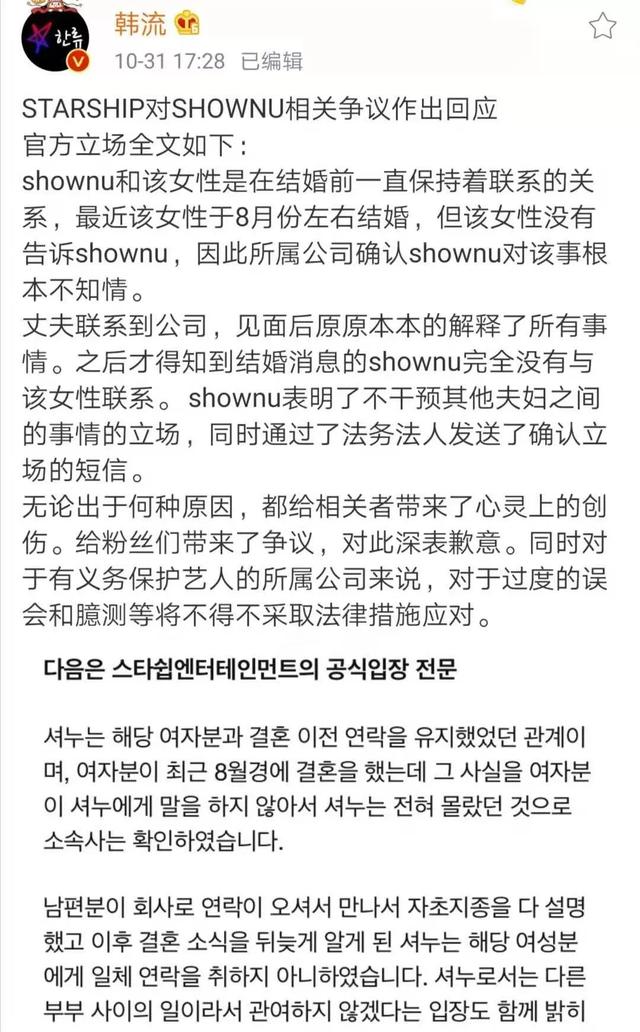 한류

韩流

10-31 17:28 已编辑

STARSHIP对SHOWNU相关争议作出回应
官方立场全文如下：
shownu和该女性是在结婚前一直保持着联系的关系，最近该女性于8月份左右结婚，但该女性没有告诉shownu，因此所属公司确认shownu对该事根本不知情。
丈夫联系到公司，见面后原原本本的解释了所有事情。之后才得知到结婚消息的shownu完全没有与该女性联系。shownu表明了不干预其他夫妇之间的事情的立场，同时通过了法务法人发送了确认立场的短信。
无论出于何种原因，都给相关者带来了心灵上的创伤。给粉丝们带来了争议，对此深表歉意。同时对于有义务保护艺人的所属公司来说，对于过度的误会和臆测等将不得不采取法律措施应对。

다음은 스타쉽엔터테인먼트의 공식입장 전문

셔누는 해당 여자분과 결혼 이전 연락을 유지했었던 관계이며, 여자분이 최근 8월경에 결혼을 했는데 그 사실을 여자분이 셔누에게 말을 하지 않아서 셔누는 전혀 몰랐던 것으로 소속사는 확인하였습니다.

남편분이 회사로 연락이 오셔서 만나서 자초지종을 다 설명했고 이후 결혼 소식을 뒤늦게 알게 된 셔누는 해당 여성분에게 일체 연락을 취하지 아니하였습니다. 셔누로서는 다른 부부 사이의 일이라서 관여하지 않겠다는 입장도 함께 밝히